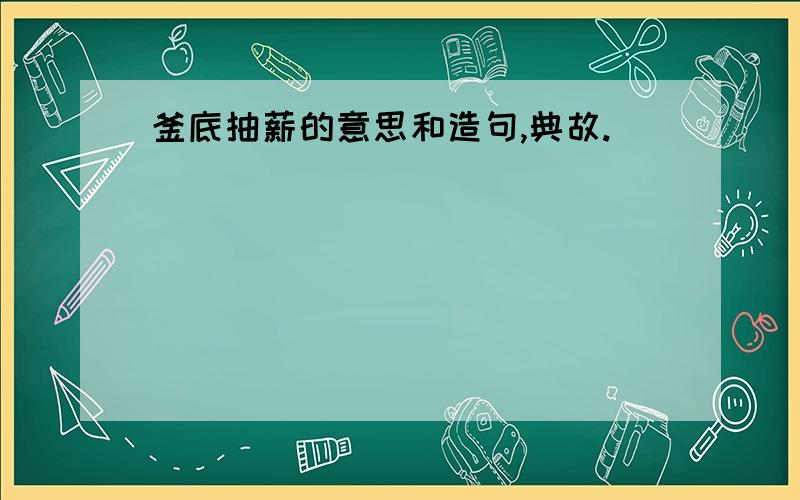 釜底抽薪的意思和造句,典故.